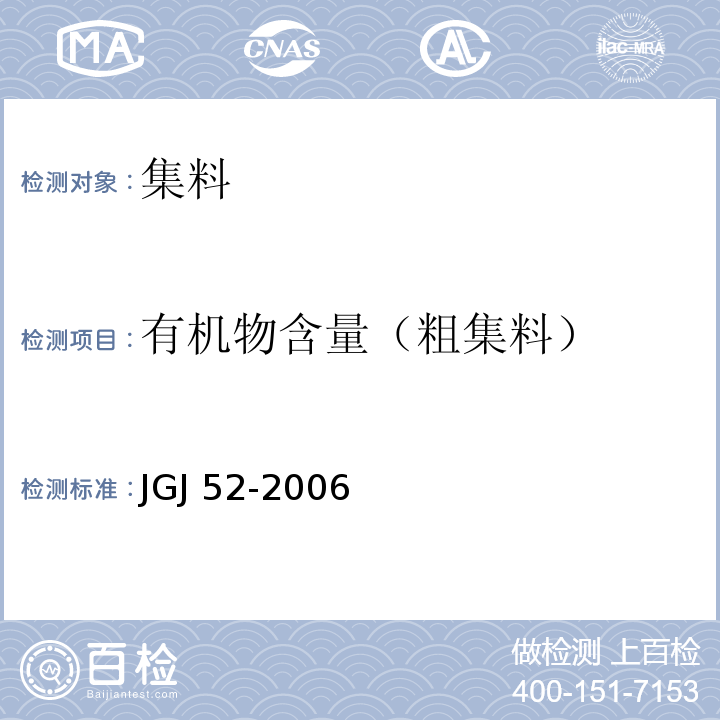 MA CNAS AL ilac-MRA

检测对象：集料

检测项目：有机物含量（粗集料）

检测标准：JGJ 52-2006

百检 Baijiantest.com

做检测 上百检
400-151-7153